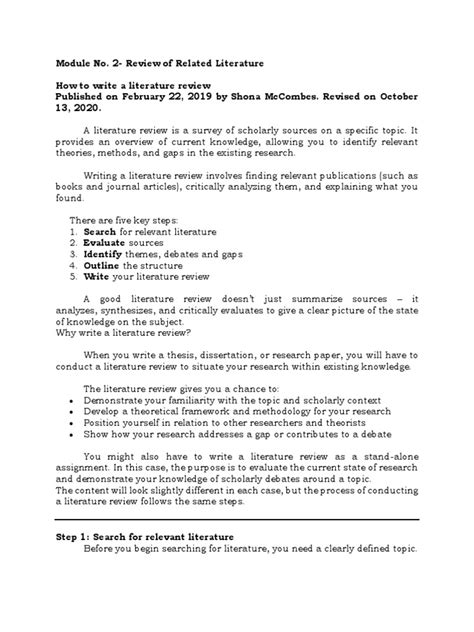 Module No. 2- Review of Related Literature

How to write a literature review
Published on February 22, 2019 by Shona McCombes. Revised on October 13, 2020.

A literature review is a survey of scholarly sources on a specific topic. It provides an overview of current knowledge, allowing you to identify relevant theories, methods, and gaps in the existing research.

Writing a literature review involves finding relevant publications (such as books and journal articles), critically analyzing them, and explaining what you found.

There are five key steps:
1. Search for relevant literature
2. Evaluate sources
3. Identify themes, debates and gaps
4. Outline the structure
5. Write your literature review

A good literature review doesn't just summarize sources – it analyzes, synthesizes, and critically evaluates to give a clear picture of the state of knowledge on the subject.
Why write a literature review?

When you write a thesis, dissertation, or research paper, you will have to conduct a literature review to situate your research within existing knowledge.

The literature review gives you a chance to:
• Demonstrate your familiarity with the topic and scholarly context
• Develop a theoretical framework and methodology for your research
• Position yourself in relation to other researchers and theorists
• Show how your research addresses a gap or contributes to a debate

You might also have to write a literature review as a stand-alone assignment. In this case, the purpose is to evaluate the current state of research and demonstrate your knowledge of scholarly debates around a topic.
The content will look slightly different in each case, but the process of conducting a literature review follows the same steps.

Step 1: Search for relevant literature
Before you begin searching for literature, you need a clearly defined topic.